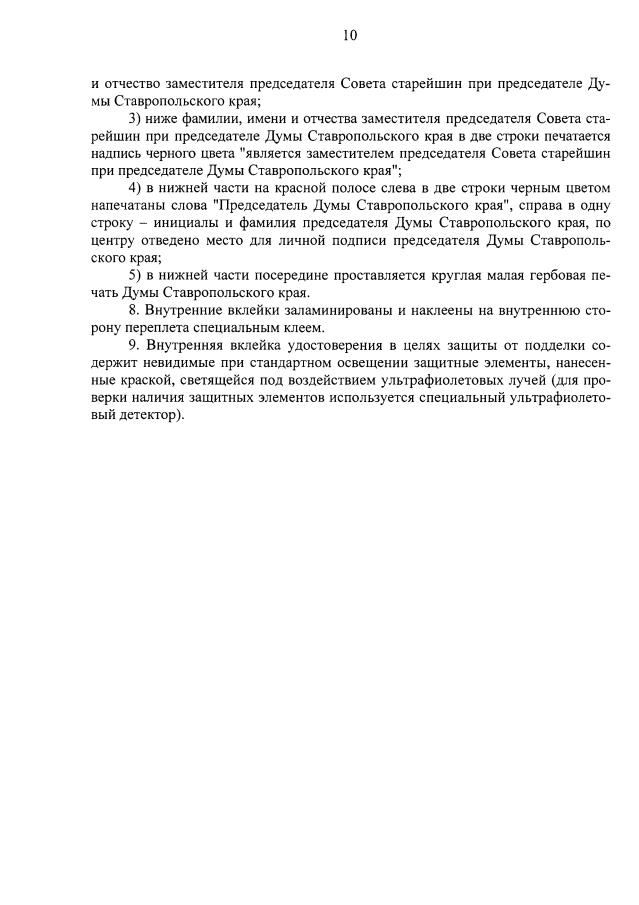 10

и отчество заместителя председателя Совета старейшин при председателе Думы Ставропольского края;

3) ниже фамилии, имени и отчества заместителя председателя Совета старейшин при председателе Думы Ставропольского края в две строки печатается надпись черного цвета "является заместителем председателя Совета старейшин при председателе Думы Ставропольского края";

4) в нижней части на красной полосе слева в две строки черным цветом напечатаны слова "Председатель Думы Ставропольского края", справа в одну строку – инициалы и фамилия председателя Думы Ставропольского края, по центру отведено место для личной подписи председателя Думы Ставропольского края;

5) в нижней части посередине проставляется круглая малая гербовая печать Думы Ставропольского края.

8. Внутренние вклейки заламинированы и наклеены на внутреннюю сторону переплета специальным клеем.

9. Внутренняя вклейка удостоверения в целях защиты от подделки содержит невидимые при стандартном освещении защитные элементы, нанесенные краской, светящейся под воздействием ультрафиолетовых лучей (для проверки наличия защитных элементов используется специальный ультрафиолетовый детектор).